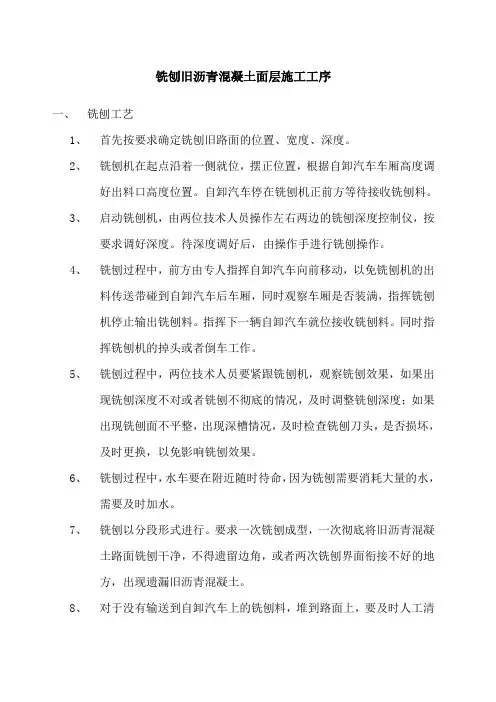 铣刨旧沥青混凝土面层施工工序

一、 铣刨工艺

1、 首先按要求确定铣刨旧路面的位置、宽度、深度。

2、 铣刨机在起点沿着一侧就位，摆正位置，根据自卸汽车车厢高度调好出料口高度位置。自卸汽车停在铣刨机正前方等待接收铣刨料。

3、 启动铣刨机，由两位技术人员操作左右两边的铣刨深度控制仪，按要求调好深度。待深度调好后，由操作手进行铣刨操作。

4、 铣刨过程中，前方由专人指挥自卸汽车向前移动，以免铣刨机的出料传送带碰到自卸汽车后车厢，同时观察车厢是否装满，指挥铣刨机停止输出铣刨料。指挥下一辆自卸汽车就位接收铣刨料。同时指挥铣刨机的掉头或者倒车工作。

5、 铣刨过程中，两位技术人员要紧跟铣刨机，观察铣刨效果，如果出现铣刨深度不对或者铣刨不彻底的情况，及时调整铣刨深度；如果出现铣刨面不平整，出现深槽情况，及时检查铣刨刀头，是否损坏，及时更换，以免影响铣刨效果。

6、 铣刨过程中，水车要在附近随时待命，因为铣刨需要消耗大量的水，需要及时加水。

7、 铣刨以分段形式进行。要求一次铣刨成型，一次彻底将旧沥青混凝土路面铣刨干净，不得遗留边角，或者两次铣刨界面衔接不好的地方，出现遗漏旧沥青混凝土。

8、 对于没有输送到自卸汽车上的铣刨料，堆到路面上，要及时人工清